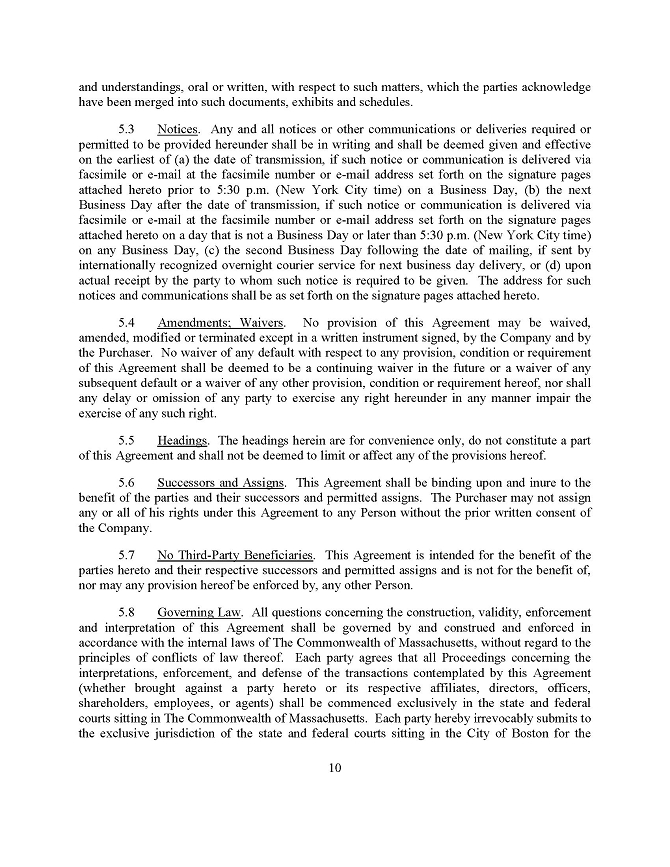 and understandings, oral or written, with respect to such matters, which the parties acknowledge have been merged into such documents, exhibits and schedules.

5.3 Notices. Any and all notices or other communications or deliveries required or permitted to be provided hereunder shall be in writing and shall be deemed given and effective on the earliest of (a) the date of transmission, if such notice or communication is delivered via facsimile or e-mail at the facsimile number or e-mail address set forth on the signature pages attached hereto prior to 5:30 p.m. (New York City time) on a Business Day, (b) the next Business Day after the date of transmission, if such notice or communication is delivered via facsimile or e-mail at the facsimile number or e-mail address set forth on the signature pages attached hereto on a day that is not a Business Day or later than 5:30 p.m. (New York City time) on any Business Day, (c) the second Business Day following the date of mailing, if sent by internationally recognized overnight courier service for next business day delivery, or (d) upon actual receipt by the party to whom such notice is required to be given. The address for such notices and communications shall be as set forth on the signature pages attached hereto.

5.4 Amendments; Waivers. No provision of this Agreement may be waived, amended, modified or terminated except in a written instrument signed, by the Company and by the Purchaser. No waiver of any default with respect to any provision, condition or requirement of this Agreement shall be deemed to be a continuing waiver in the future or a waiver of any subsequent default or a waiver of any other provision, condition or requirement hereof, nor shall any delay or omission of any party to exercise any right hereunder in any manner impair the exercise of any such right.

5.5 Headings. The headings herein are for convenience only, do not constitute a part of this Agreement and shall not be deemed to limit or affect any of the provisions hereof.

5.6 Successors and Assigns. This Agreement shall be binding upon and inure to the benefit of the parties and their successors and permitted assigns. The Purchaser may not assign any or all of his rights under this Agreement to any Person without the prior written consent of the Company.

5.7 No Third-Party Beneficiaries. This Agreement is intended for the benefit of the parties hereto and their respective successors and permitted assigns and is not for the benefit of, nor may any provision hereof be enforced by, any other Person.

5.8 Governing Law. All questions concerning the construction, validity, enforcement and interpretation of this Agreement shall be governed by and construed and enforced in accordance with the internal laws of The Commonwealth of Massachusetts, without regard to the principles of conflicts of law thereof. Each party agrees that all Proceedings concerning the interpretations, enforcement, and defense of the transactions contemplated by this Agreement (whether brought against a party hereto or its respective affiliates, directors, officers, shareholders, employees, or agents) shall be commenced exclusively in the state and federal courts sitting in The Commonwealth of Massachusetts. Each party hereby irrevocably submits to the exclusive jurisdiction of the state and federal courts sitting in the City of Boston for the

10